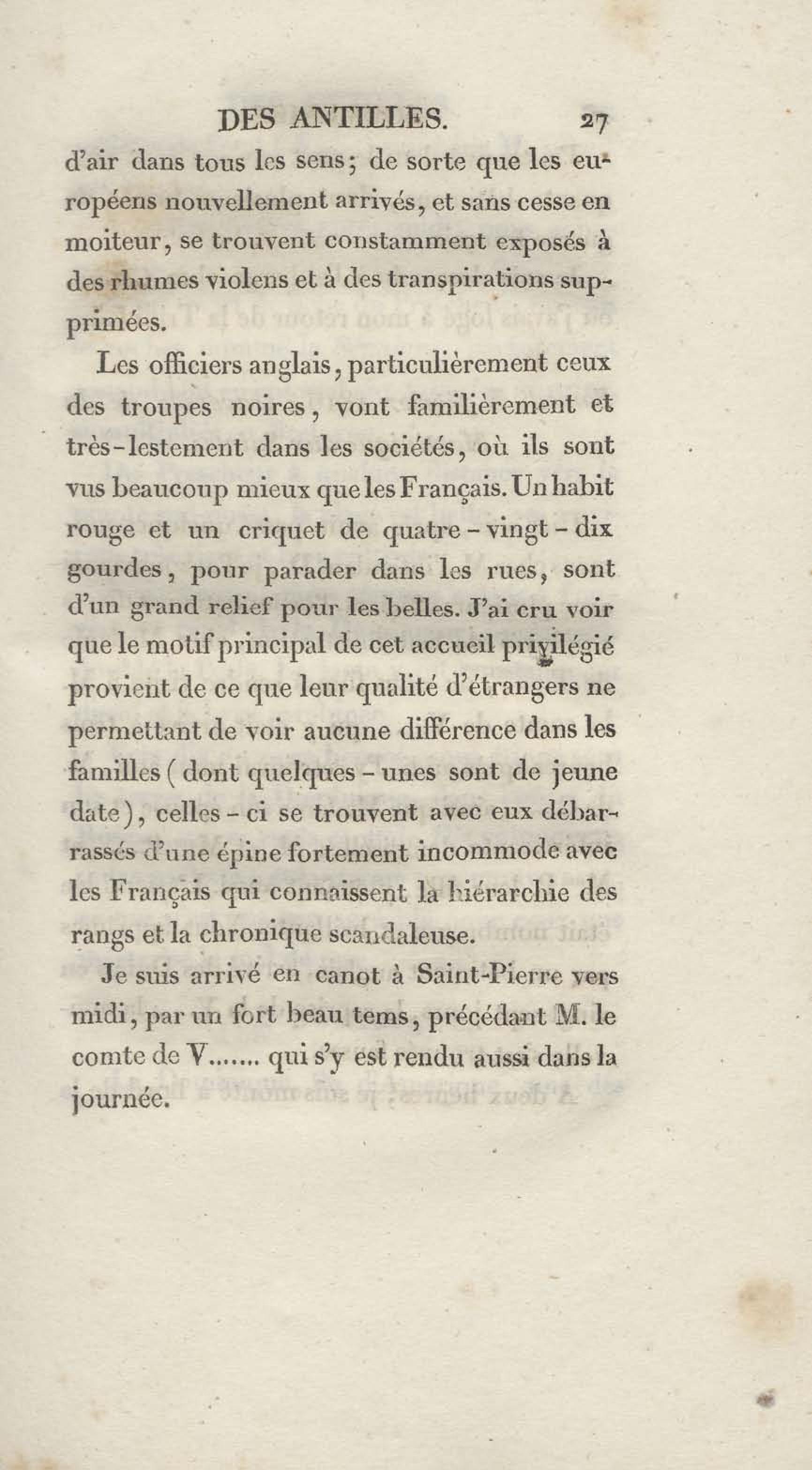 DES ANTILLES. 27

d'air dans tous les sens; de sorte que les européens nouvellement arrivés, et sans cesse en moiteur, se trouvent constamment exposés à des rhumes violens et à des transpirations supprimées.

Les officiers anglais, particulièrement ceux des troupes noires, vont familièrement et très-lestement dans les sociétés, où ils sont vus beaucoup mieux que les Français. Un habit rouge et un criquet de quatre-vingt-dix gourdes, pour parader dans les rues, sont d'un grand relief pour les belles. J'ai cru voir que le motif principal de cet accueil privilégié provient de ce que leur qualité d'étrangers ne permettant de voir aucune différence dans les familles (dont quelques-unes sont de jeune date), celles-ci se trouvent avec eux débarrassés d'une épine fortement incommode avec les Français qui connaissent la hiérarchie des rangs et la chronique scandaleuse.

Je suis arrivé en canot à Saint-Pierre vers midi, par un fort beau tems, précédant M. le comte de V....... qui s'y est rendu aussi dans la journée.